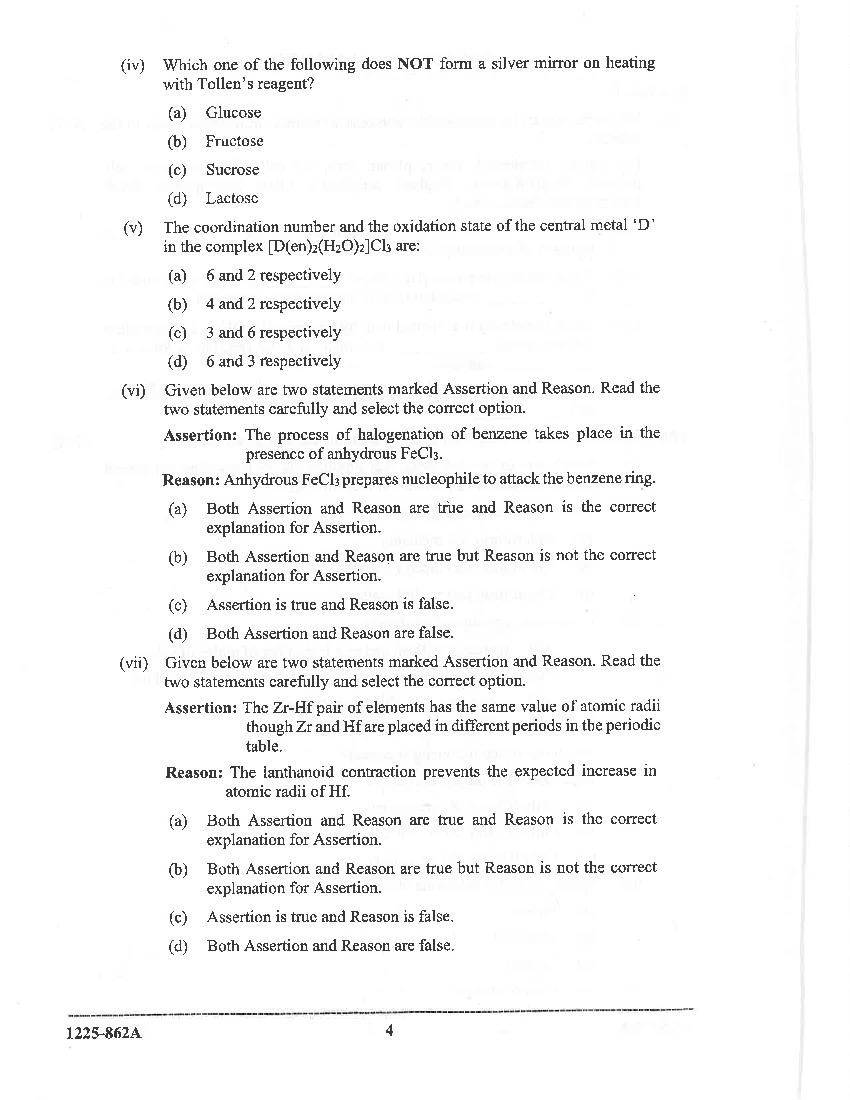 (iv) Which one of the following does **NOT** form a silver mirror on heating with Tollen's reagent?

(a) Glucose

(b) Fructose

(c) Sucrose

(d) Lactose

(v) The coordination number and the oxidation state of the central metal 'D' in the complex $[D(en)_2(H_2O)_2]Cl_3$ are:

(a) 6 and 2 respectively

(b) 4 and 2 respectively

(c) 3 and 6 respectively

(d) 6 and 3 respectively

(vi) Given below are two statements marked Assertion and Reason. Read the two statements carefully and select the correct option.

**Assertion:** The process of halogenation of benzene takes place in the presence of anhydrous $FeCl_3$.

**Reason:** Anhydrous $FeCl_3$ prepares nucleophile to attack the benzene ring.

(a) Both Assertion and Reason are true and Reason is the correct explanation for Assertion.

(b) Both Assertion and Reason are true but Reason is not the correct explanation for Assertion.

(c) Assertion is true and Reason is false.

(d) Both Assertion and Reason are false.

(vii) Given below are two statements marked Assertion and Reason. Read the two statements carefully and select the correct option.

**Assertion:** The Zr-Hf pair of elements has the same value of atomic radii though Zr and Hf are placed in different periods in the periodic table.

**Reason:** The lanthanoid contraction prevents the expected increase in atomic radii of Hf.

(a) Both Assertion and Reason are true and Reason is the correct explanation for Assertion.

(b) Both Assertion and Reason are true but Reason is not the correct explanation for Assertion.

(c) Assertion is true and Reason is false.

(d) Both Assertion and Reason are false.

1225-862A 4